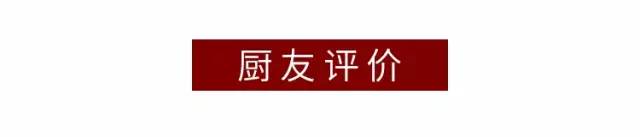 厨友评价